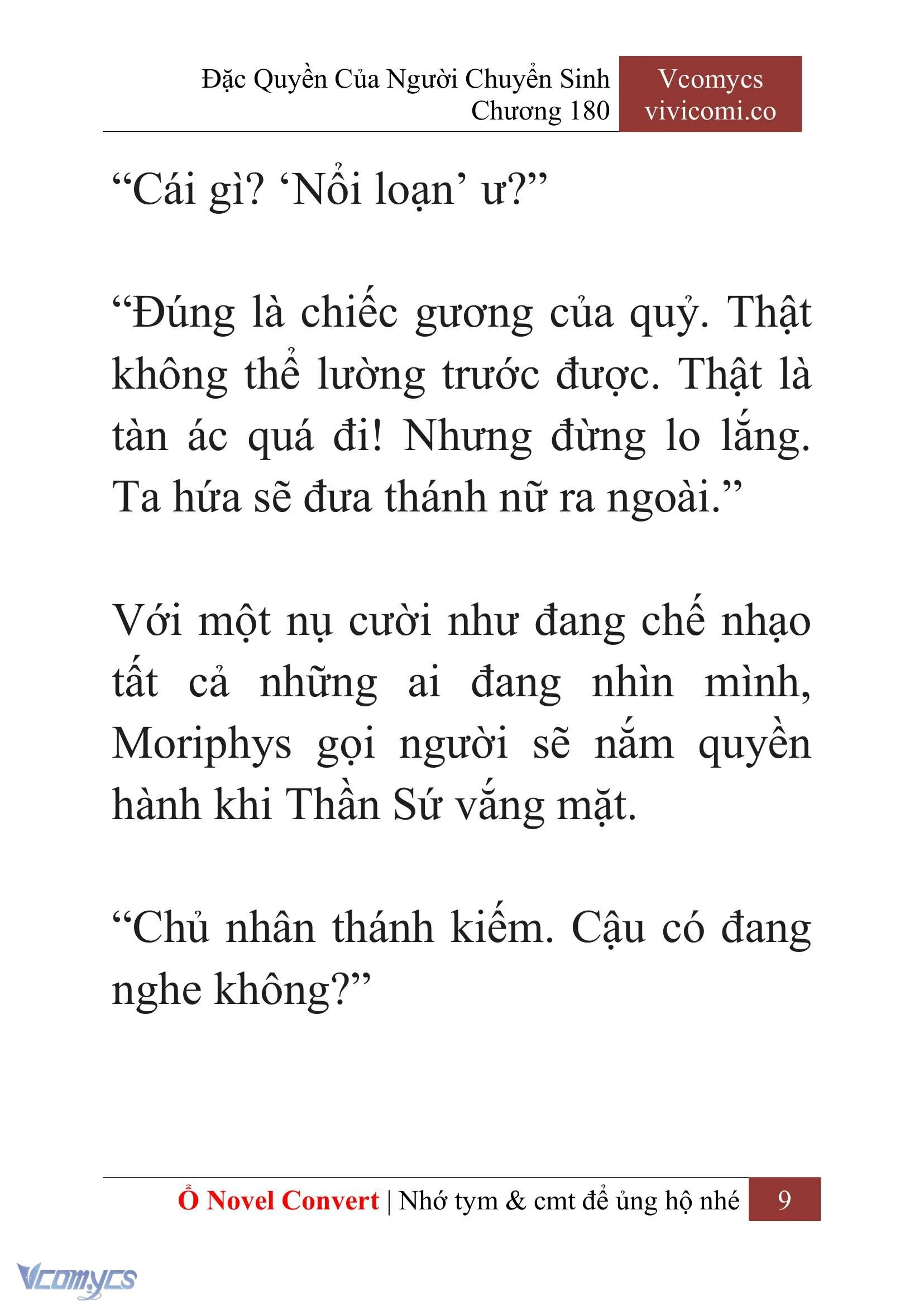 Đặc Quyền Của Người Chuyển Sinh
Chương 180

Vcomycs
vivicomi.co

“Cái gì? ‘Nổi loạn’ ư?”

“Đúng là chiếc gương của quỷ. Thật không thể lường trước được. Thật là tàn ác quá đi! Nhưng đừng lo lắng. Ta hứa sẽ đưa thánh nữ ra ngoài.”

Với một nụ cười như đang chế nhạo tất cả những ai đang nhìn mình, Moriphys gọi người sẽ nắm quyền hành khi Thần Sứ vắng mặt.

“Chủ nhân thánh kiếm. Cậu có đang nghe không?”

Ổ Novel Convert | Nhớ tym & cmt để ủng hộ nhé 9

Vcomycs